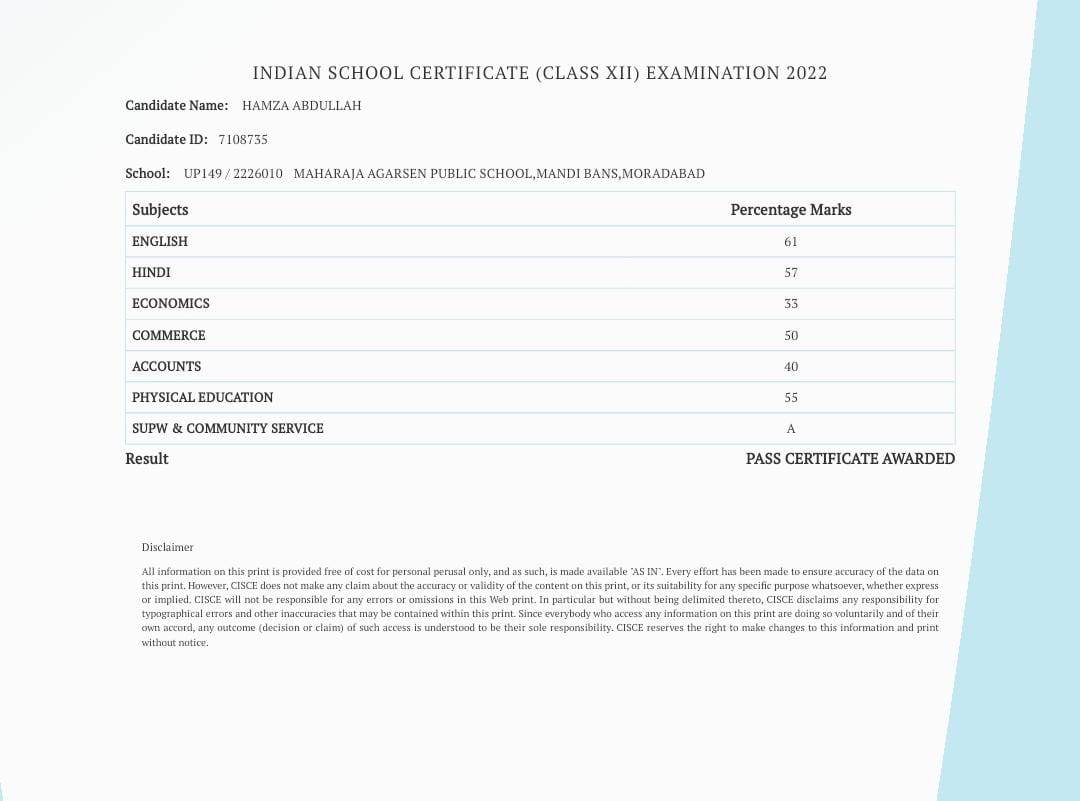 INDIAN SCHOOL CERTIFICATE (CLASS XII) EXAMINATION 2022

Candidate Name: HAMZA ABDULLAH

Candidate ID: 7108735

School: UP149 / 2226010 MAHARAJA AGARSEN PUBLIC SCHOOL,MANDI BANS,MORADABAD

| Subjects | Percentage Marks |
|---|---|
| ENGLISH | 61 |
| HINDI | 57 |
| ECONOMICS | 33 |
| COMMERCE | 50 |
| ACCOUNTS | 40 |
| PHYSICAL EDUCATION | 55 |
| SUPW & COMMUNITY SERVICE | A |

Result PASS CERTIFICATE AWARDED

Disclaimer

All information on this print is provided free of cost for personal perusal only, and as such, is made available "AS IN". Every effort has been made to ensure accuracy of the data on this print. However, CISCE does not make any claim about the accuracy or validity of the content on this print, or its suitability for any specific purpose whatsoever, whether express or implied. CISCE will not be responsible for any errors or omissions in this Web print. In particular but without being delimited thereto, CISCE disclaims any responsibility for typographical errors and other inaccuracies that may be contained within this print. Since everybody who access any information on this print are doing so voluntarily and of their own accord, any outcome (decision or claim) of such access is understood to be their sole responsibility. CISCE reserves the right to make changes to this information and print without notice.